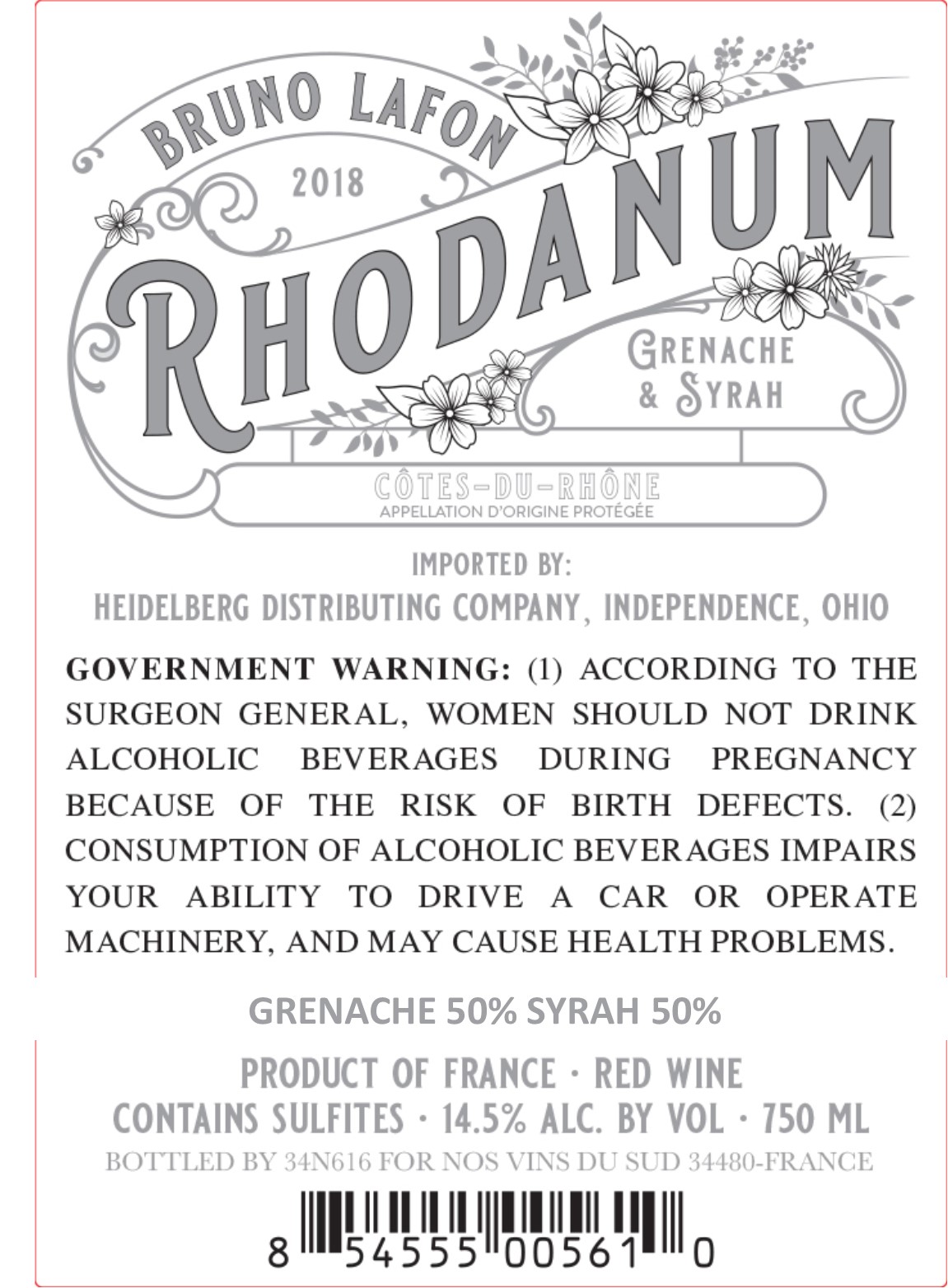 BRUNO LAFON

2018

RHODANUM

GRENACHE
& SYRAH

CÔTES-DU-RHÔNE
APPELLATION D'ORIGINE PROTÉGÉE

IMPORTED BY:
HEIDELBERG DISTRIBUTING COMPANY, INDEPENDENCE, OHIO

GOVERNMENT WARNING: (1) ACCORDING TO THE SURGEON GENERAL, WOMEN SHOULD NOT DRINK ALCOHOLIC BEVERAGES DURING PREGNANCY BECAUSE OF THE RISK OF BIRTH DEFECTS. (2) CONSUMPTION OF ALCOHOLIC BEVERAGES IMPAIRS YOUR ABILITY TO DRIVE A CAR OR OPERATE MACHINERY, AND MAY CAUSE HEALTH PROBLEMS.

GRENACHE 50% SYRAH 50%

PRODUCT OF FRANCE · RED WINE
CONTAINS SULFITES · 14.5% ALC. BY VOL · 750 ML
BOTTLED BY 34N616 FOR NOS VINS DU SUD 34480-FRANCE

8 54555 00561 0